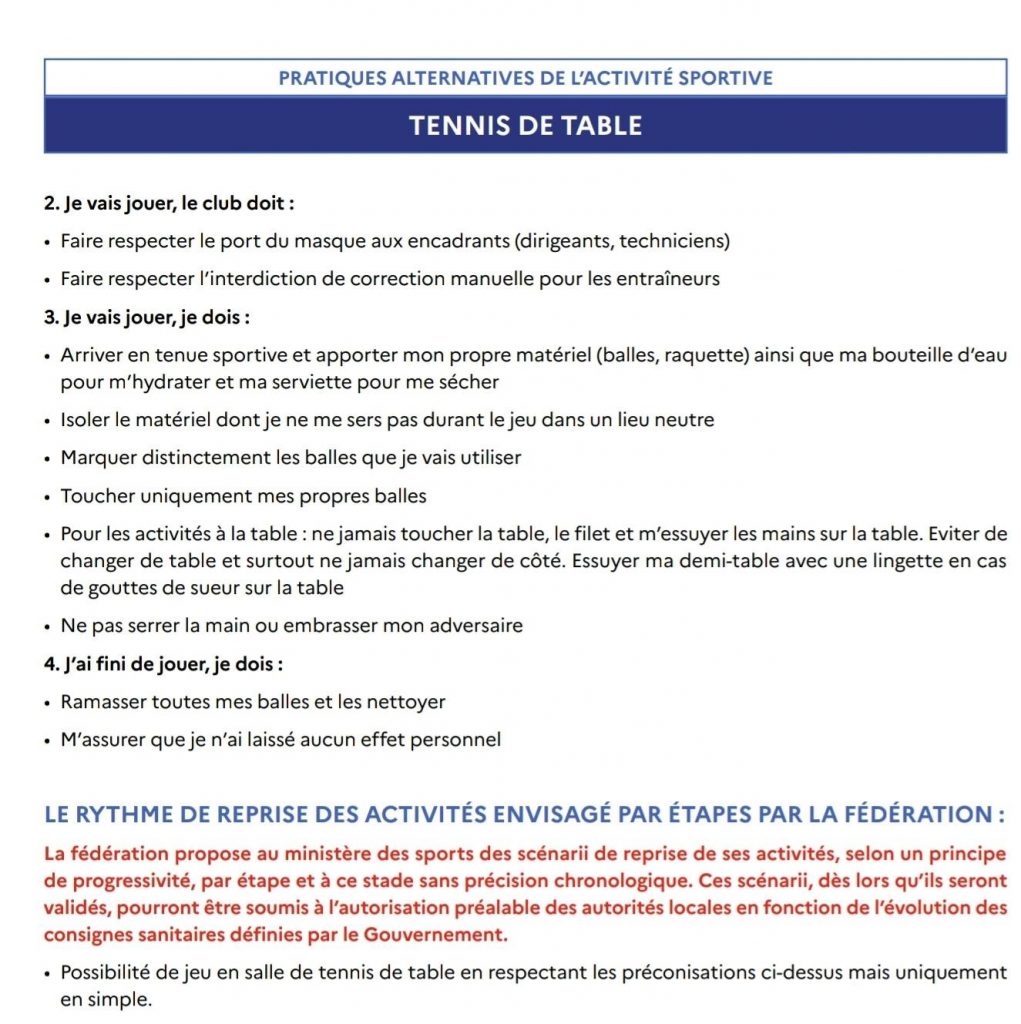 PRATIQUES ALTERNATIVES DE L'ACTIVITÉ SPORTIVE

TENNIS DE TABLE

2. Je vais jouer, le club doit :

• Faire respecter le port du masque aux encadrants (dirigeants, techniciens)

• Faire respecter l'interdiction de correction manuelle pour les entraîneurs

3. Je vais jouer, je dois :

• Arriver en tenue sportive et apporter mon propre matériel (balles, raquette) ainsi que ma bouteille d'eau pour m'hydrater et ma serviette pour me sécher

• Isoler le matériel dont je ne me sers pas durant le jeu dans un lieu neutre

• Marquer distinctement les balles que je vais utiliser

• Toucher uniquement mes propres balles

• Pour les activités à la table : ne jamais toucher la table, le filet et m'essuyer les mains sur la table. Eviter de changer de table et surtout ne jamais changer de côté. Essuyer ma demi-table avec une lingette en cas de gouttes de sueur sur la table

• Ne pas serrer la main ou embrasser mon adversaire

4. J'ai fini de jouer, je dois :

• Ramasser toutes mes balles et les nettoyer

• M'assurer que je n'ai laissé aucun effet personnel

LE RYTHME DE REPRISE DES ACTIVITÉS ENVISAGÉ PAR ÉTAPES PAR LA FÉDÉRATION :

La fédération propose au ministère des sports des scénarii de reprise de ses activités, selon un principe de progressivité, par étape et à ce stade sans précision chronologique. Ces scénarii, dès lors qu'ils seront validés, pourront être soumis à l'autorisation préalable des autorités locales en fonction de l'évolution des consignes sanitaires définies par le Gouvernement.

• Possibilité de jeu en salle de tennis de table en respectant les préconisations ci-dessus mais uniquement en simple.